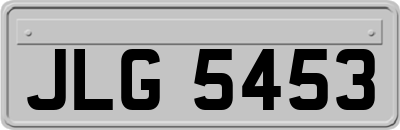 JLG 5453